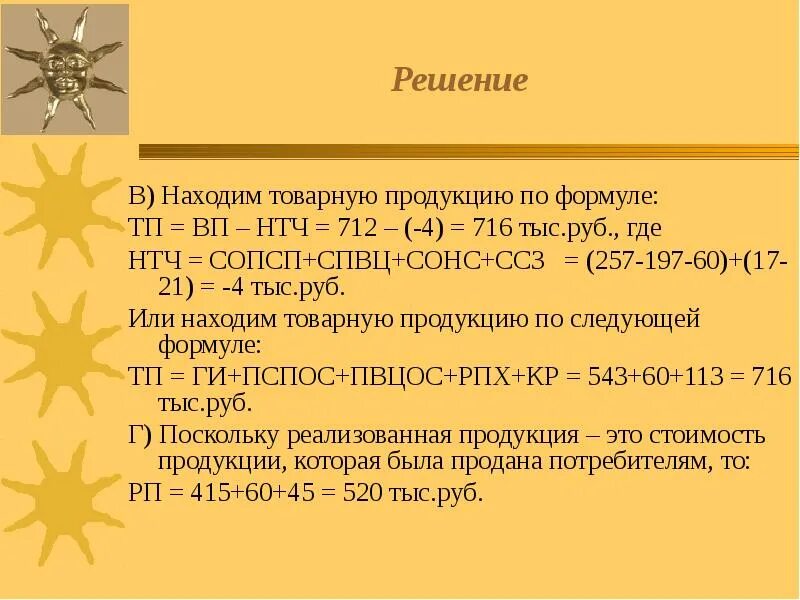 Решение

В) Находим товарную продукцию по формуле:

ТП = ВП – НТЧ = 712 – (-4) = 716 тыс.руб., где

НТЧ = СОПСП+СПВЦ+СОНС+ССЗ = (257-197-60)+(17-21) = -4 тыс.руб.

Или находим товарную продукцию по следующей формуле:

ТП = ГИ+ПСПОС+ПВЦОС+РПХ+КР = 543+60+113 = 716 тыс.руб.

Г) Поскольку реализованная продукция – это стоимость продукции, которая была продана потребителям, то:

РП = 415+60+45 = 520 тыс.руб.